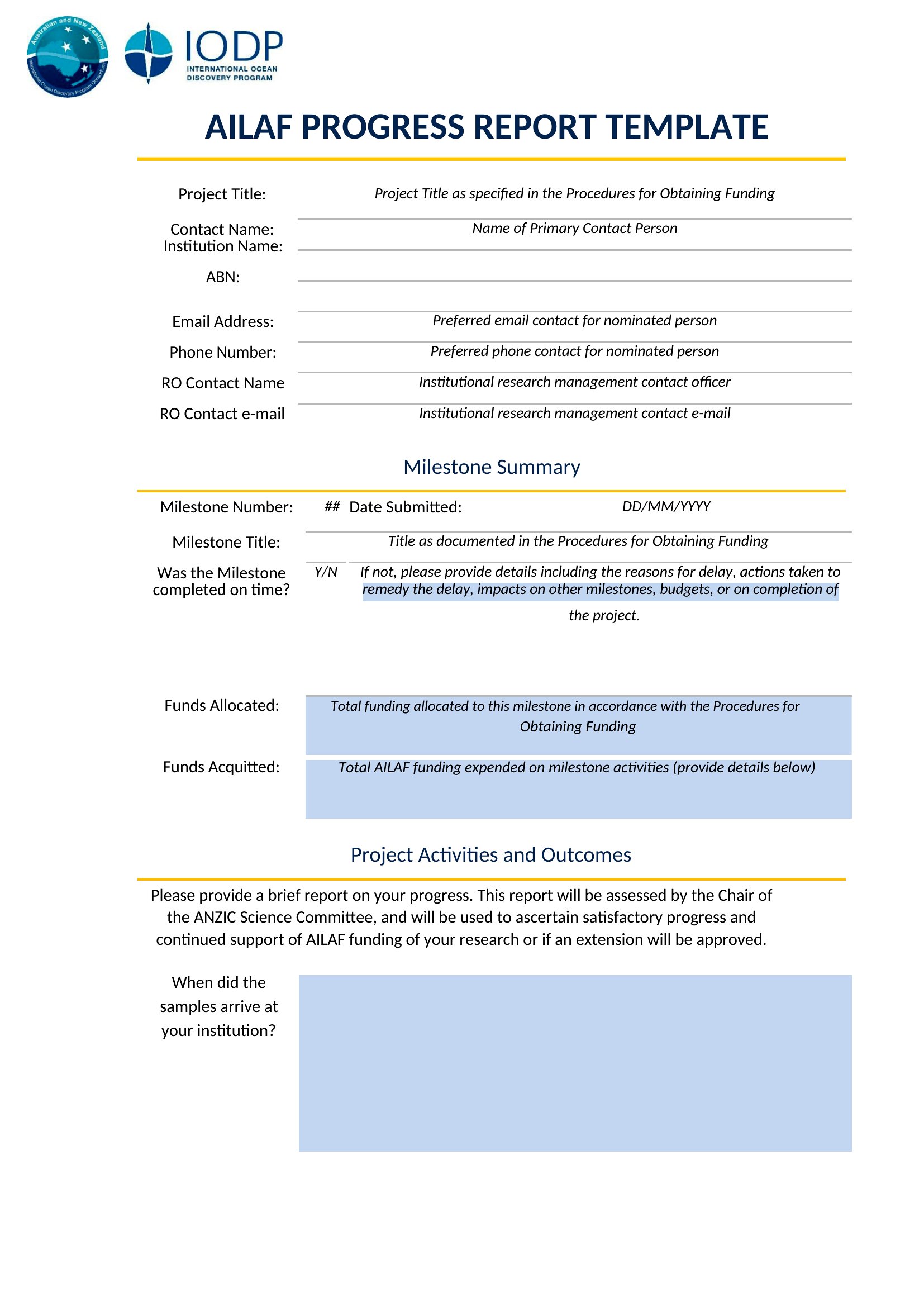 Australian and New Zealand
International Ocean Discovery Program Consortium

IODP
INTERNATIONAL OCEAN DISCOVERY PROGRAM

AILAF PROGRESS REPORT TEMPLATE

Project Title: Project Title as specified in the Procedures for Obtaining Funding

Contact Name: Name of Primary Contact Person
Institution Name:

ABN:

Email Address: Preferred email contact for nominated person

Phone Number: Preferred phone contact for nominated person

RO Contact Name Institutional research management contact officer

RO Contact e-mail Institutional research management contact e-mail

Milestone Summary

Milestone Number: ## Date Submitted: DD/MM/YYYY

Milestone Title: Title as documented in the Procedures for Obtaining Funding

Was the Milestone completed on time? Y/N If not, please provide details including the reasons for delay, actions taken to remedy the delay, impacts on other milestones, budgets, or on completion of the project.

Funds Allocated: Total funding allocated to this milestone in accordance with the Procedures for Obtaining Funding

Funds Acquitted: Total AILAF funding expended on milestone activities (provide details below)

Project Activities and Outcomes

Please provide a brief report on your progress. This report will be assessed by the Chair of the ANZIC Science Committee, and will be used to ascertain satisfactory progress and continued support of AILAF funding of your research or if an extension will be approved.

When did the samples arrive at your institution?